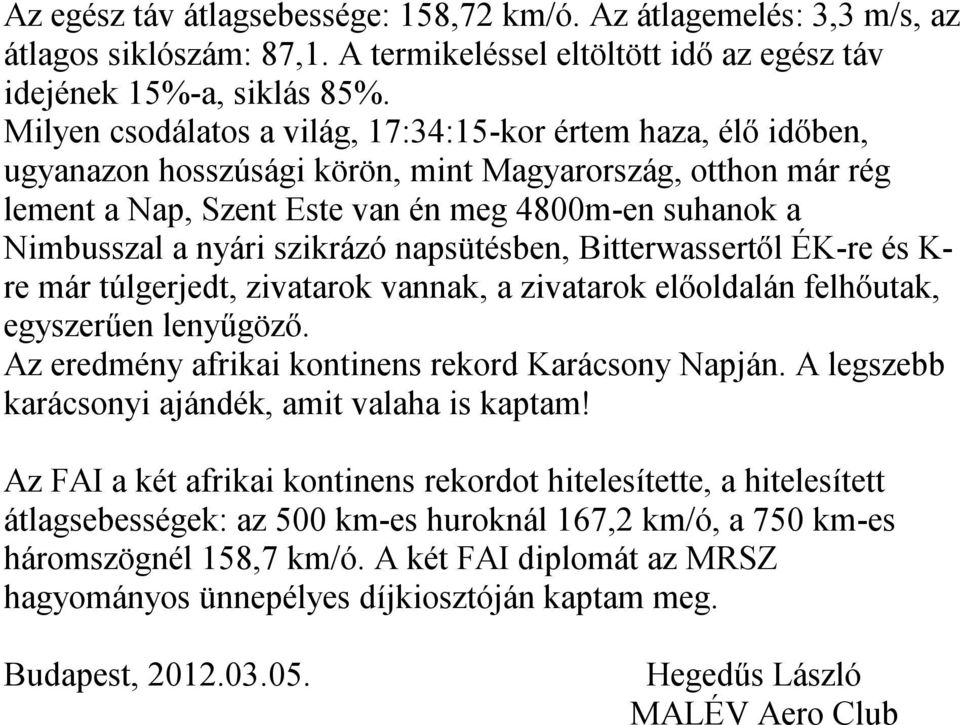 Az egész táv átlagsebessége: 158,72 km/ó. Az átlagemelés: 3,3 m/s, az átlagos siklószám: 87,1. A termikeléssel eltöltött idő az egész táv idejének 15%-a, siklás 85%.
Milyen csodálatos a világ, 17:34:15-kor értem haza, élő időben, ugyanazon hosszúsági körön, mint Magyarország, otthon már rég lement a Nap, Szent Este van én meg 4800m-en suhanok a Nimbusszal a nyári szikrázó napsütésben, Bitterwassertől ÉK-re és K-re már túlgerjedt, zivatarok vannak, a zivatarok előoldalán felhőutak, egyszerűen lenyűgöző.
Az eredmény afrikai kontinens rekord Karácsony Napján. A legszebb karácsonyi ajándék, amit valaha is kaptam!

Az FAI a két afrikai kontinens rekordot hitelesítette, a hitelesített átlagsebességek: az 500 km-es huroknál 167,2 km/ó, a 750 km-es háromszögnél 158,7 km/ó. A két FAI diplomát az MRSZ hagyományos ünnepélyes díjkiosztóján kaptam meg.

Budapest, 2012.03.05. Hegedűs László
MALÉV Aero Club